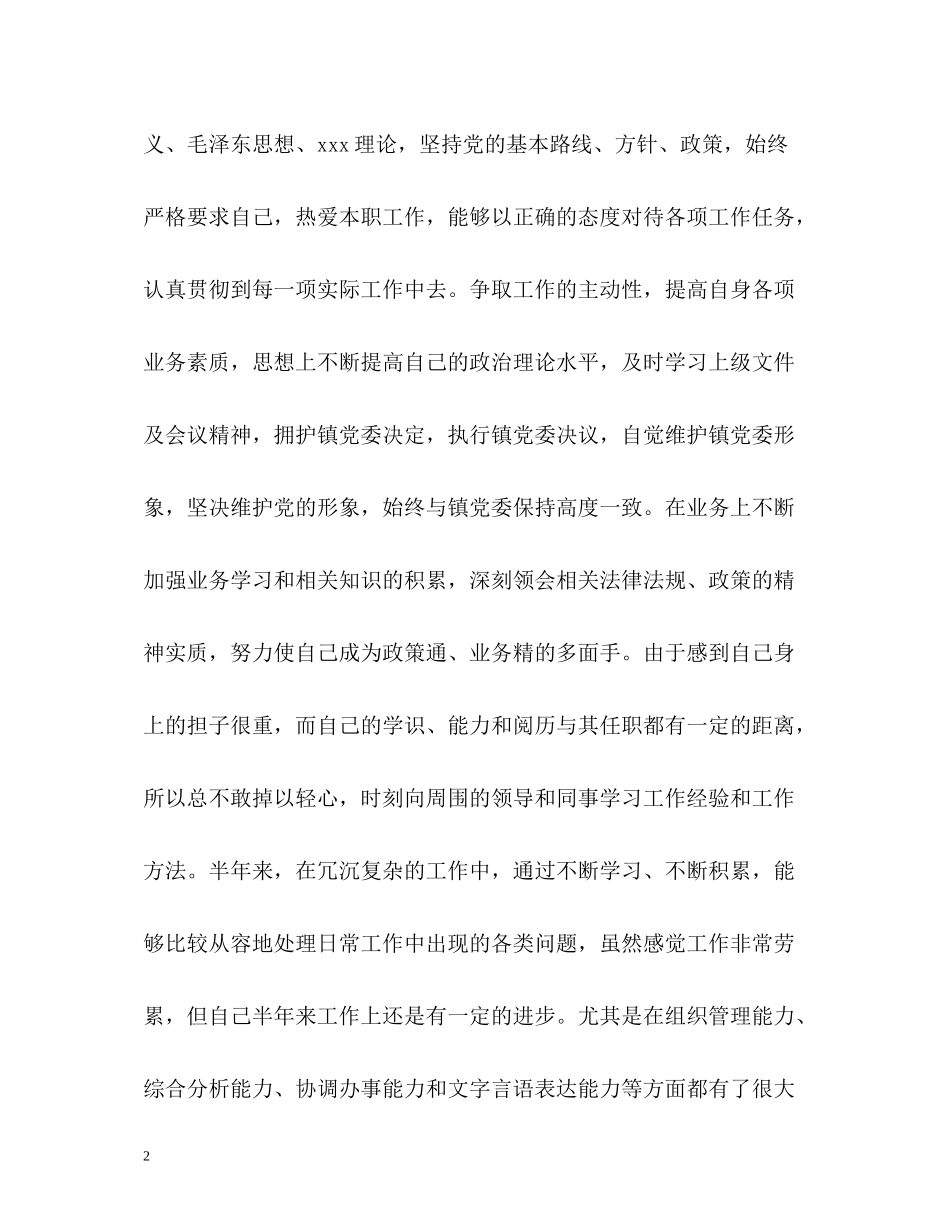 义、毛泽东思想、xxx 理论，坚持党的基本路线、方针、政策，始终严格要求自己，热爱本职工作，能够以正确的态度对待各项工作任务，认真贯彻到每一项实际工作中去。争取工作的主动性，提高自身各项业务素质，思想上不断提高自己的政治理论水平，及时学习上级文件及会议精神，拥护镇党委决定，执行镇党委决议，自觉维护镇党委形象，坚决维护党的形象，始终与镇党委保持高度一致。在业务上不断加强业务学习和相关知识的积累，深刻领会相关法律法规、政策的精神实质，努力使自己成为政策通、业务精的多面手。由于感到自己身上的担子很重，而自己的学识、能力和阅历与其任职都有一定的距离，所以总不敢掉以轻心，时刻向周围的领导和同事学习工作经验和工作方法。半年来，在冗沉复杂的工作中，通过不断学习、不断积累，能够比较从容地处理日常工作中出现的各类问题，虽然感觉工作非常劳累，但自己半年来工作上还是有一定的进步。尤其是在组织管理能力、综合分析能力、协调办事能力和文字言语表达能力等方面都有了很大

2